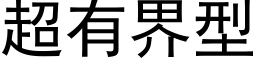 超有界型